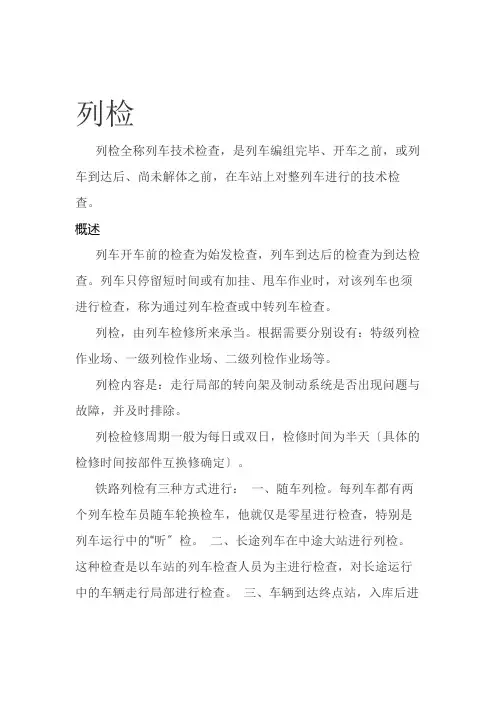 列检

列检全称列车技术检查，是列车编组完毕、开车之前，或列车到达后、尚未解体之前，在车站上对整列车进行的技术检查。

概述

列车开车前的检查为始发检查，列车到达后的检查为到达检查。列车只停留短时间或有加挂、甩车作业时，对该列车也须进行检查，称为通过列车检查或中转列车检查。

列检，由列车检修所来承当。根据需要分别设有：特级列检作业场、一级列检作业场、二级列检作业场等。

列检内容是：走行局部的转向架及制动系统是否出现问题与故障，并及时排除。

列检检修周期一般为每日或双日，检修时间为半天〔具体的检修时间按部件互换修确定〕。

铁路列检有三种方式进行： 一、随车列检。每列车都有两个列车检车员随车轮换检车，他就仅是零星进行检查，特别是列车运行中的"听" 检。 二、长途列车在中途大站进行列检。这种检查是以车站的列车检查人员为主进行检查，对长途运行中的车辆走行局部进行检查。 三、车辆到达终点站，入库后进